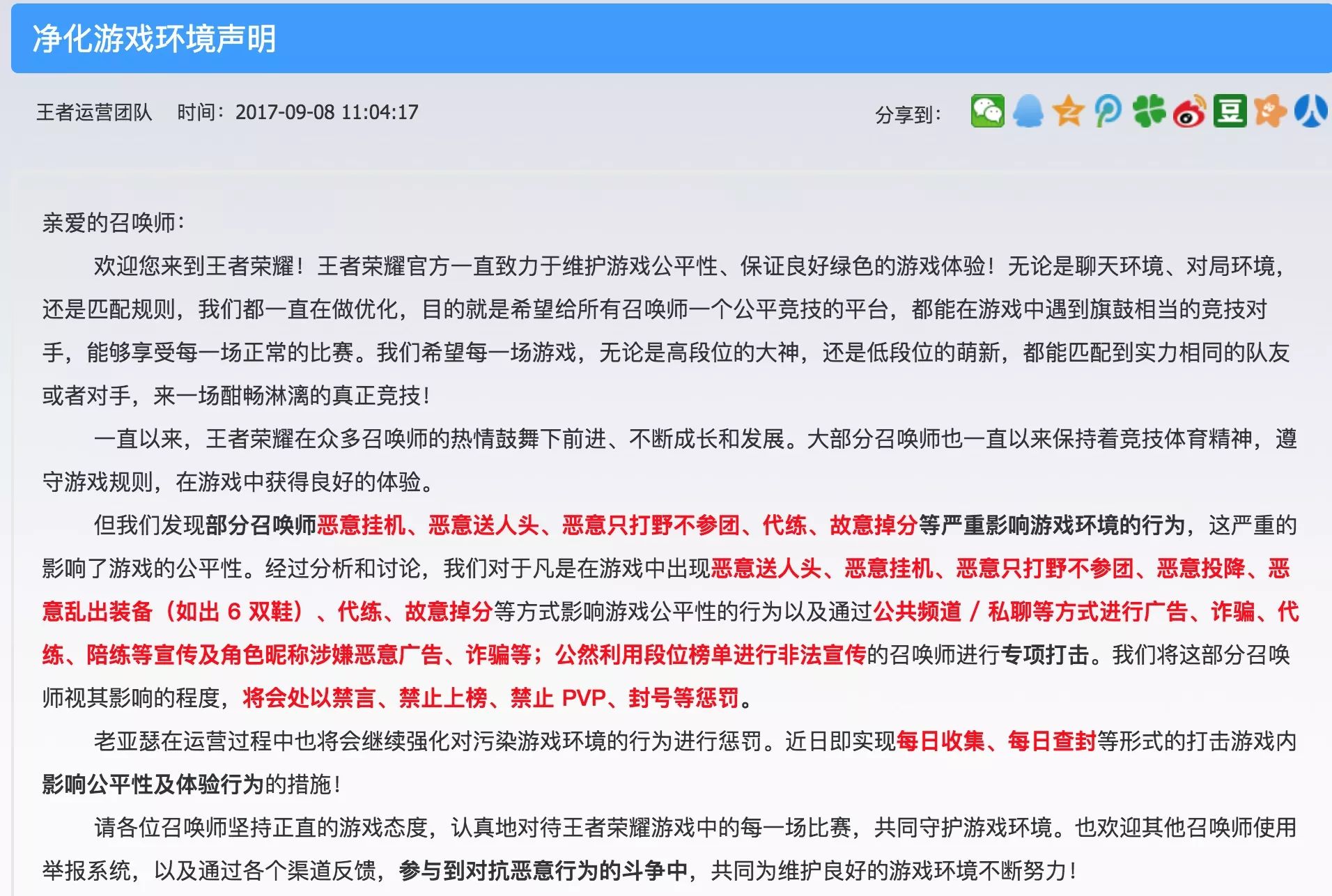 净化游戏环境声明

王者运营团队　时间：2017-09-08 11:04:17

分享到：

亲爱的召唤师：

欢迎您来到王者荣耀！王者荣耀官方一直致力于维护游戏公平性、保证良好绿色的游戏体验！无论是聊天环境、对局环境，还是匹配规则，我们都一直在做优化，目的就是希望给所有召唤师一个公平竞技的平台，都能在游戏中遇到旗鼓相当的竞技对手，能够享受每一场正常的比赛。我们希望每一场游戏，无论是高段位的大神，还是低段位的萌新，都能匹配到实力相同的队友或者对手，来一场酣畅淋漓的真正竞技！

一直以来，王者荣耀在众多召唤师的热情鼓舞下前进、不断成长和发展。大部分召唤师也一直以来保持着竞技体育精神，遵守游戏规则，在游戏中获得良好的体验。

但我们发现部分召唤师恶意挂机、恶意送人头、恶意只打野不参团、代练、故意掉分等严重影响游戏环境的行为，这严重的影响了游戏的公平性。经过分析和讨论，我们对于凡是在游戏中出现恶意送人头、恶意挂机、恶意只打野不参团、恶意投降、恶意乱出装备（如出 6 双鞋）、代练、故意掉分等方式影响游戏公平性的行为以及通过公共频道 / 私聊等方式进行广告、诈骗、代练、陪练等宣传及角色昵称涉嫌恶意广告、诈骗等；公然利用段位榜单进行非法宣传的召唤师进行专项打击。我们将这部分召唤师视其影响的程度，将会处以禁言、禁止上榜、禁止 PVP、封号等惩罚。

老亚瑟在运营过程中也将会继续强化对污染游戏环境的行为进行惩罚。近日即实现每日收集、每日查封等形式的打击游戏内影响公平性及体验行为的措施！

请各位召唤师坚持正直的游戏态度，认真地对待王者荣耀游戏中的每一场比赛，共同守护游戏环境。也欢迎其他召唤师使用举报系统，以及通过各个渠道反馈，参与到对抗恶意行为的斗争中，共同为维护良好的游戏环境不断努力！